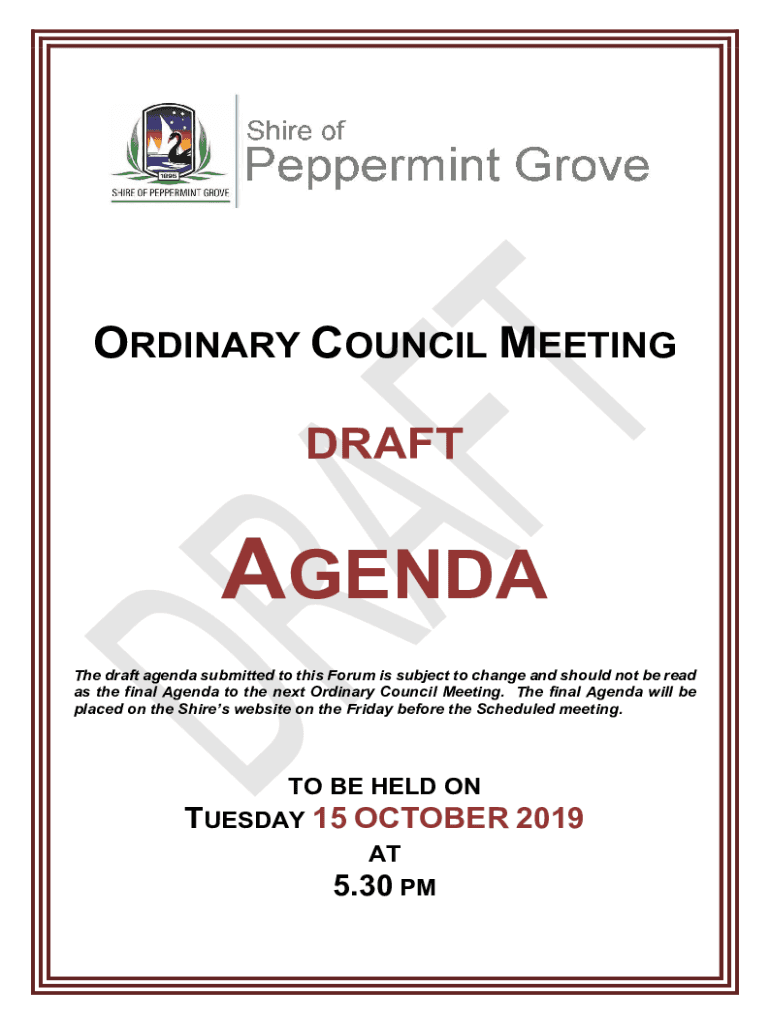 1895
SHIRE OF PEPPERMINT GROVE

Shire of
Peppermint Grove

DRAFT

ORDINARY COUNCIL MEETING

DRAFT

AGENDA

The draft agenda submitted to this Forum is subject to change and should not be read as the final Agenda to the next Ordinary Council Meeting. The final Agenda will be placed on the Shire's website on the Friday before the Scheduled meeting.

TO BE HELD ON
TUESDAY 15 OCTOBER 2019
AT
5.30 PM